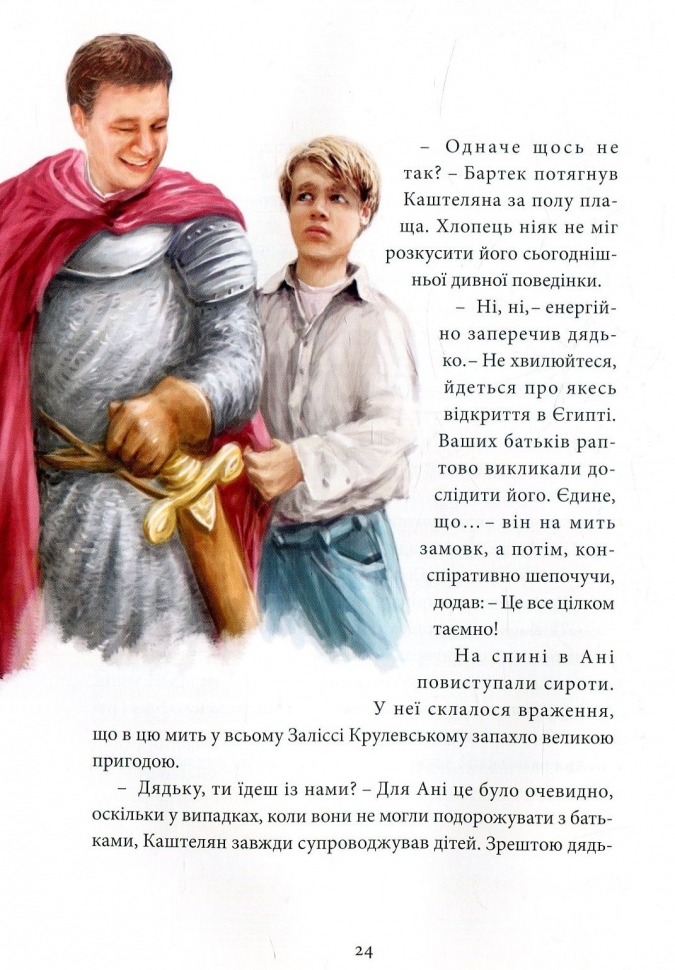 – Одначе щось не так? – Бартек потягнув Каштеляна за полу плаща. Хлопець ніяк не міг розкусити його сьогоднішньої дивної поведінки.

– Ні, ні, – енергійно заперечив дядько. – Не хвилюйтеся, йдеться про якесь відкриття в Єгипті. Ваших батьків раптово викликали дослідити його. Єдине, що... – він на мить замовк, а потім, конспіративно шепочучи, додав: – Це все цілком таємно!

На спині в Ані повиступали сироти. У неї склалося враження, що в цю мить у всьому Заліссі Крулевському запахло великою пригодою.

– Дядьку, ти їдеш із нами? – Для Ані це було очевидно, оскільки у випадках, коли вони не могли подорожувати з батьками, Каштелян завжди супроводжував дітей. Зрештою дядь-

24